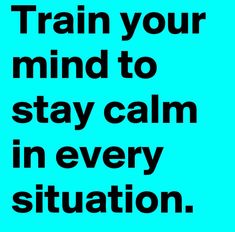 Train your mind to stay calm in every situation.